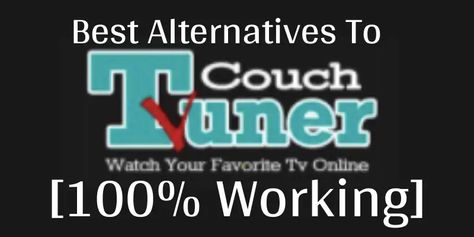 Best Alternatives To

Couch Tuner

Watch Your Favorite Tv Online

[100% Working]